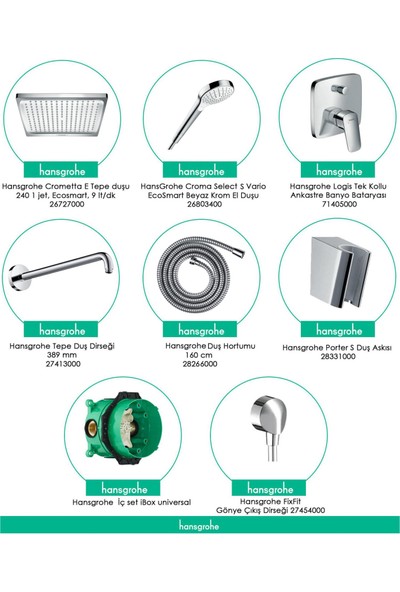 hansgrohe

Hansgrohe Crometta E Tepe duşu 240 1 jet, Ecosmart, 9 lt/dk 26727000

hansgrohe

HansGrohe Croma Select S Vario EcoSmart Beyaz Krom El Duşu 26803400

hansgrohe

Hansgrohe Logis Tek Kollu Ankastre Banyo Bataryası 71405000

hansgrohe

Hansgrohe Tepe Duş Dirseği 389 mm 27413000

hansgrohe

Hansgrohe Duş Hortumu 160 cm 28266000

hansgrohe

Hansgrohe Porter S Duş Askısı 28331000

hansgrohe

Hansgrohe İç set iBox universal

hansgrohe

Hansgrohe FixFit Gönye Çıkış Dirseği 27454000

hansgrohe